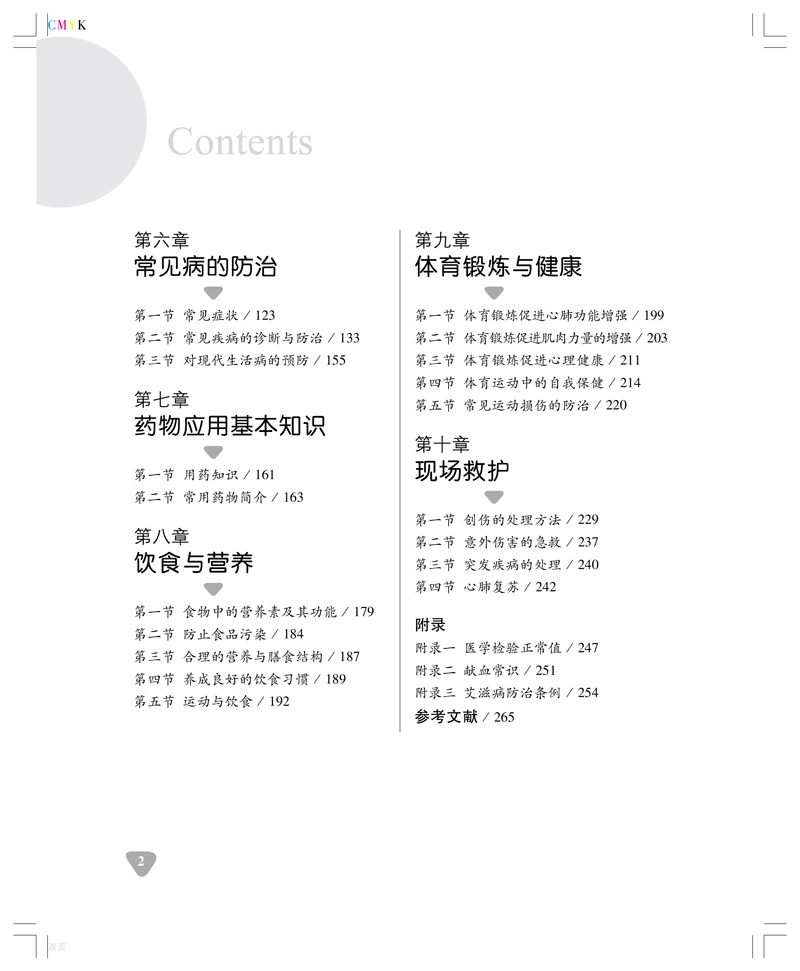 CMYK

Contents

第六章
常见病的防治

第一节 常见症状 / 123
第二节 常见疾病的诊断与防治 / 133
第三节 对现代生活病的预防 / 155

第七章
药物应用基本知识

第一节 用药知识 / 161
第二节 常用药物简介 / 163

第八章
饮食与营养

第一节 食物中的营养素及其功能 / 179
第二节 防止食品污染 / 184
第三节 合理的营养与膳食结构 / 187
第四节 养成良好的饮食习惯 / 189
第五节 运动与饮食 / 192

第九章
体育锻炼与健康

第一节 体育锻炼促进心肺功能增强 / 199
第二节 体育锻炼促进肌肉力量的增强 / 203
第三节 体育锻炼促进心理健康 / 211
第四节 体育运动中的自我保健 / 214
第五节 常见运动损伤的防治 / 220

第十章
现场救护

第一节 创伤的处理方法 / 229
第二节 意外伤害的急救 / 237
第三节 突发疾病的处理 / 240
第四节 心肺复苏 / 242

附录
附录一 医学检验正常值 / 247
附录二 献血常识 / 251
附录三 艾滋病防治条例 / 254
参考文献 / 265

2